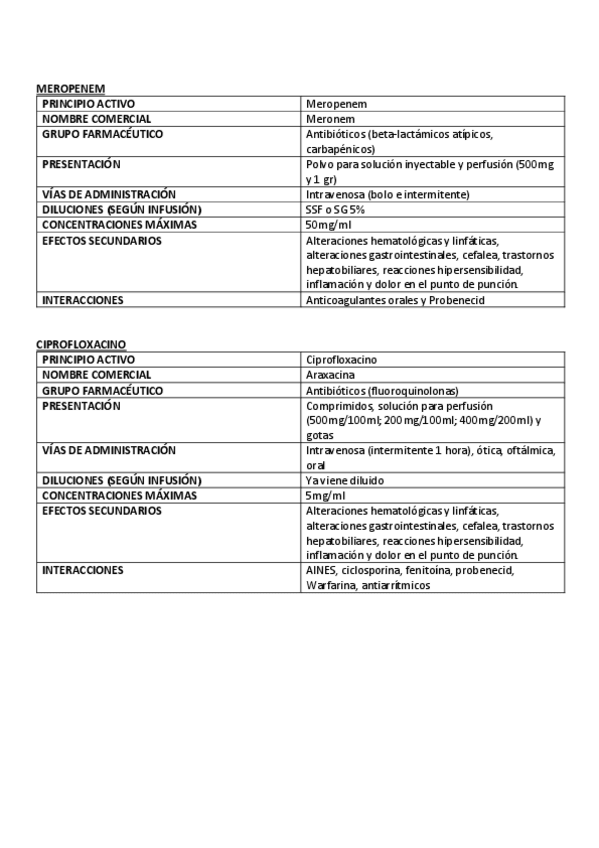 MEROPENEM

| PRINCIPIO ACTIVO | Meropenem |
|---|---|
| NOMBRE COMERCIAL | Meronem |
| GRUPO FARMACÉUTICO | Antibióticos (beta-lactámicos atípicos, carbapénicos) |
| PRESENTACIÓN | Polvo para solución inyectable y perfusión (500mg y 1 gr) |
| VÍAS DE ADMINISTRACIÓN | Intravenosa (bolo e intermitente) |
| DILUCIONES (SEGÚN INFUSIÓN) | SSF o SG 5% |
| CONCENTRACIONES MÁXIMAS | 50mg/ml |
| EFECTOS SECUNDARIOS | Alteraciones hematológicas y linfáticas, alteraciones gastrointestinales, cefalea, trastornos hepatobiliares, reacciones hipersensibilidad, inflamación y dolor en el punto de punción. |
| INTERACCIONES | Anticoagulantes orales y Probenecid |

CIPROFLOXACINO

| PRINCIPIO ACTIVO | Ciprofloxacino |
|---|---|
| NOMBRE COMERCIAL | Araxacina |
| GRUPO FARMACÉUTICO | Antibióticos (fluoroquinolonas) |
| PRESENTACIÓN | Comprimidos, solución para perfusión (500mg/100ml; 200mg/100ml; 400mg/200ml) y gotas |
| VÍAS DE ADMINISTRACIÓN | Intravenosa (intermitente 1 hora), ótica, oftálmica, oral |
| DILUCIONES (SEGÚN INFUSIÓN) | Ya viene diluido |
| CONCENTRACIONES MÁXIMAS | 5mg/ml |
| EFECTOS SECUNDARIOS | Alteraciones hematológicas y linfáticas, alteraciones gastrointestinales, cefalea, trastornos hepatobiliares, reacciones hipersensibilidad, inflamación y dolor en el punto de punción. |
| INTERACCIONES | AINES, ciclosporina, fenitoína, probenecid, Warfarina, antiarrítmicos |